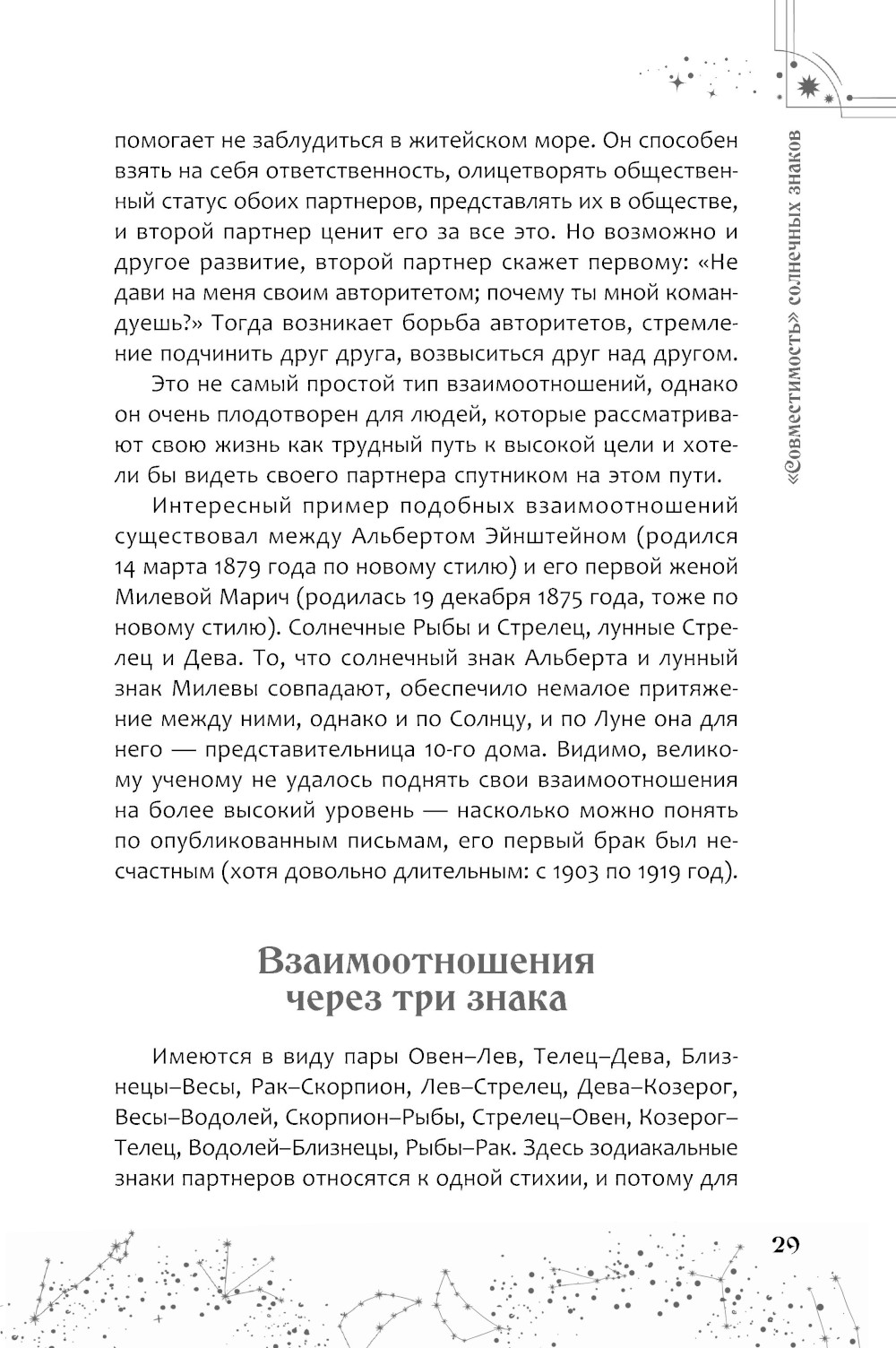 «Совместимость» солнечных знаков

помогает не заблудиться в житейском море. Он способен взять на себя ответственность, олицетворять общественный статус обоих партнеров, представлять их в обществе, и второй партнер ценит его за все это. Но возможно и другое развитие, второй партнер скажет первому: «Не дави на меня своим авторитетом; почему ты мной командуешь?» Тогда возникает борьба авторитетов, стремление подчинить друг друга, возвыситься друг над другом.

Это не самый простой тип взаимоотношений, однако он очень плодотворен для людей, которые рассматривают свою жизнь как трудный путь к высокой цели и хотели бы видеть своего партнера спутником на этом пути.

Интересный пример подобных взаимоотношений существовал между Альбертом Эйнштейном (родился 14 марта 1879 года по новому стилю) и его первой женой Милевой Марич (родилась 19 декабря 1875 года, тоже по новому стилю). Солнечные Рыбы и Стрелец, лунные Стрелец и Дева. То, что солнечный знак Альберта и лунный знак Милевы совпадают, обеспечило немалое притяжение между ними, однако и по Солнцу, и по Луне она для него — представительница 10-го дома. Видимо, великому ученому не удалось поднять свои взаимоотношения на более высокий уровень — насколько можно понять по опубликованным письмам, его первый брак был несчастным (хотя довольно длительным: с 1903 по 1919 год).

Взаимоотношения через три знака

Имеются в виду пары Овен–Лев, Телец–Дева, Близнецы–Весы, Рак–Скорпион, Лев–Стрелец, Дева–Козерог, Весы–Водолей, Скорпион–Рыбы, Стрелец–Овен, Козерог–Телец, Водолей–Близнецы, Рыбы–Рак. Здесь зодиакальные знаки партнеров относятся к одной стихии, и потому для

29